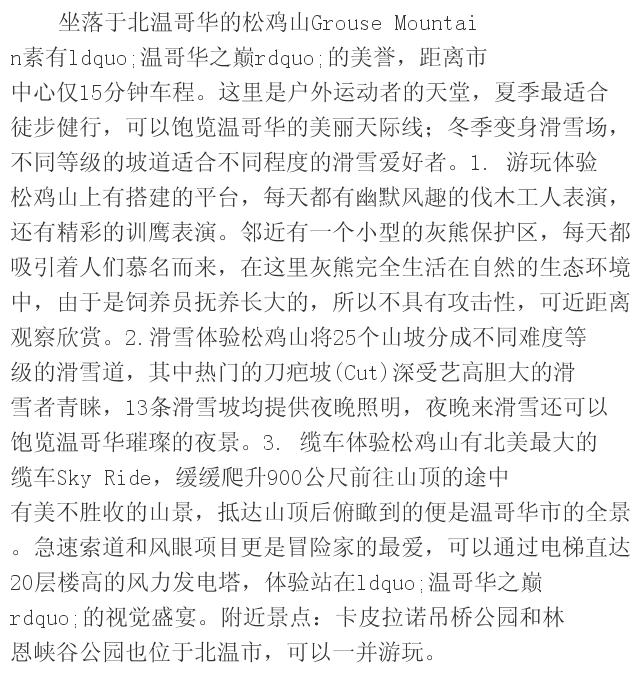 坐落于北温哥华的松鸡山Grouse Mountain素有ldquo;温哥华之巅rdquo;的美誉，距离市中心仅15分钟车程。这里是户外运动者的天堂，夏季最适合徒步健行，可以饱览温哥华的美丽天际线；冬季变身滑雪场，不同等级的坡道适合不同程度的滑雪爱好者。1. 游玩体验松鸡山上有搭建的平台，每天都有幽默风趣的伐木工人表演，还有精彩的训鹰表演。邻近有一个小型的灰熊保护区，每天都吸引着人们慕名而来，在这里灰熊完全生活在自然的生态环境中，由于是饲养员抚养长大的，所以不具有攻击性，可近距离观察欣赏。2.滑雪体验松鸡山将25个山坡分成不同难度等级的滑雪道，其中热门的刀疤坡(Cut)深受艺高胆大的滑雪者青睐，13条滑雪坡均提供夜晚照明，夜晚来滑雪还可以饱览温哥华璀璨的夜景。3. 缆车体验松鸡山有北美最大的缆车Sky Ride，缓缓爬升900公尺前往山顶的途中有美不胜收的山景，抵达山顶后俯瞰到的便是温哥华市的全景。急速索道和风眼项目更是冒险家的最爱，可以通过电梯直达20层楼高的风力发电塔，体验站在ldquo;温哥华之巅rdquo;的视觉盛宴。附近景点：卡皮拉诺吊桥公园和林恩峡谷公园也位于北温市，可以一并游玩。